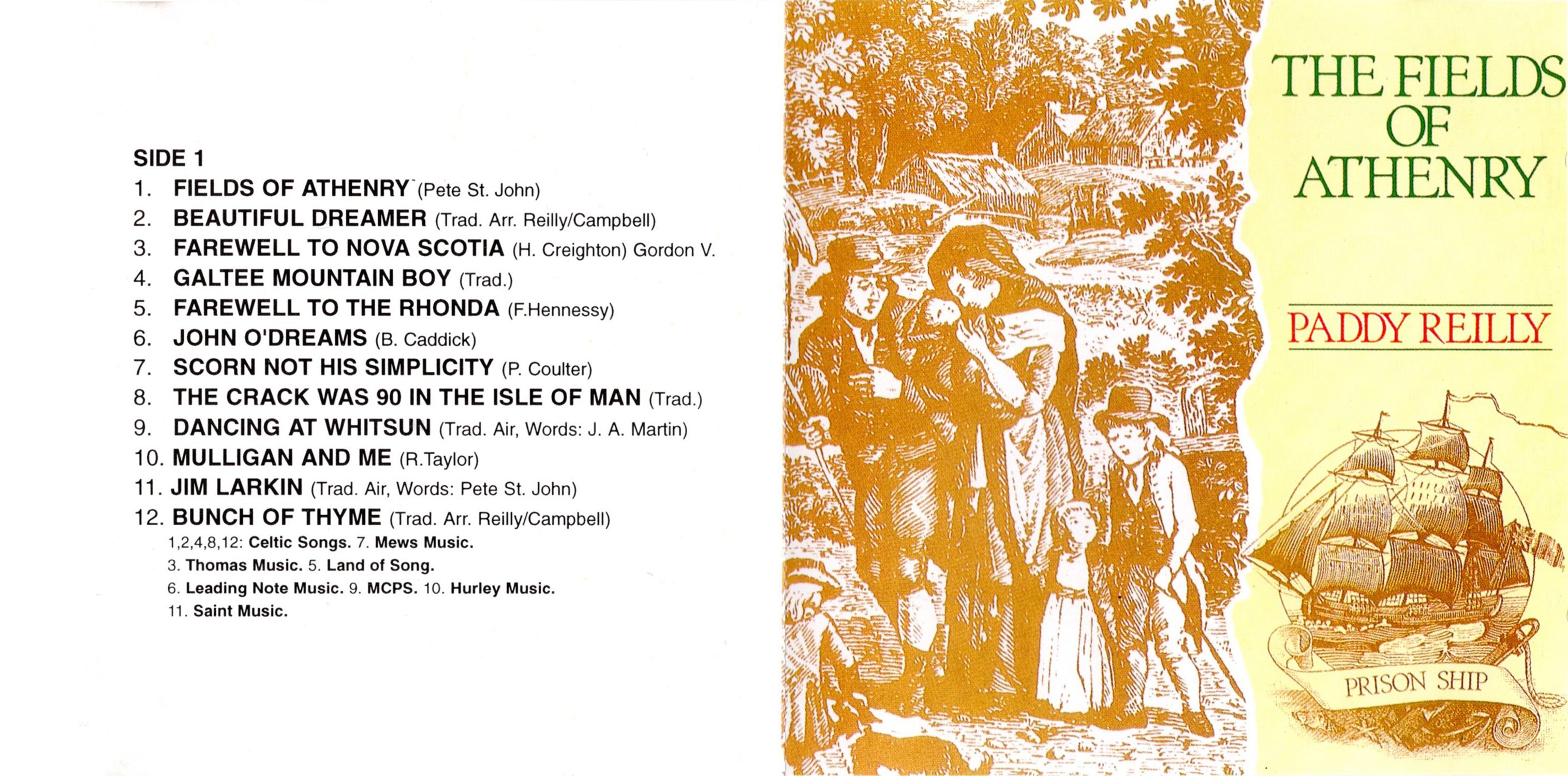 SIDE 1
1. FIELDS OF ATHENRY (Pete St. John)
2. BEAUTIFUL DREAMER (Trad. Arr. Reilly/Campbell)
3. FAREWELL TO NOVA SCOTIA (H. Creighton) Gordon V.
4. GALTEE MOUNTAIN BOY (Trad.)
5. FAREWELL TO THE RHONDA (F.Hennessy)
6. JOHN O'DREAMS (B. Caddick)
7. SCORN NOT HIS SIMPLICITY (P. Coulter)
8. THE CRACK WAS 90 IN THE ISLE OF MAN (Trad.)
9. DANCING AT WHITSUN (Trad. Air, Words: J. A. Martin)
10. MULLIGAN AND ME (R.Taylor)
11. JIM LARKIN (Trad. Air, Words: Pete St. John)
12. BUNCH OF THYME (Trad. Arr. Reilly/Campbell)

1,2,4,8,12: Celtic Songs. 7. Mews Music.
3. Thomas Music. 5. Land of Song.
6. Leading Note Music. 9. MCPS. 10. Hurley Music.
11. Saint Music.

THE FIELDS
OF
ATHENRY

PADDY REILLY

PRISON SHIP